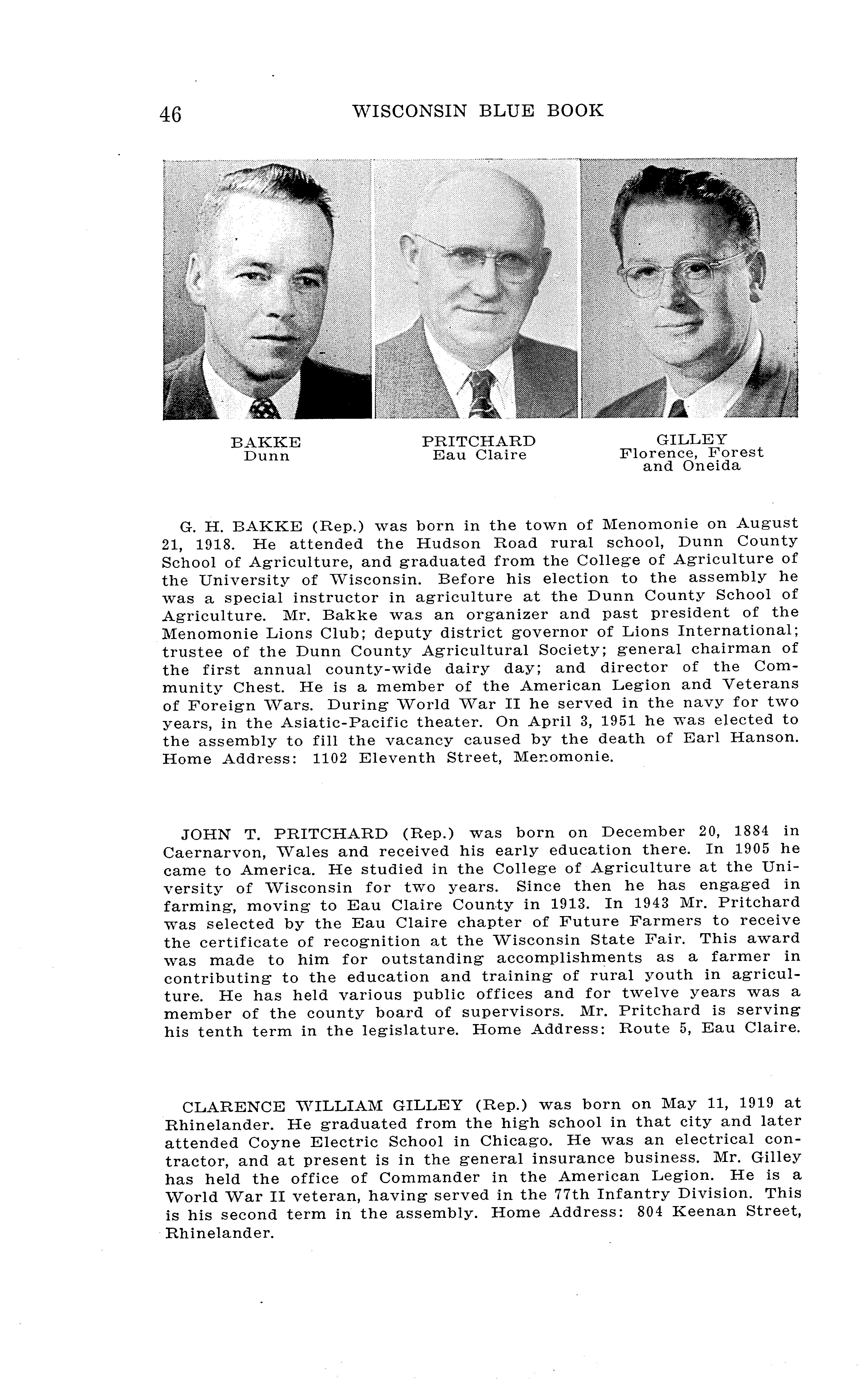 46 WISCONSIN BLUE BOOK

BAKKE
Dunn

PRITCHARD
Eau Claire

GILLEY
Florence, Forest and Oneida

G. H. BAKKE (Rep.) was born in the town of Menomonie on August 21, 1918. He attended the Hudson Road rural school, Dunn County School of Agriculture, and graduated from the College of Agriculture of the University of Wisconsin. Before his election to the assembly he was a special instructor in agriculture at the Dunn County School of Agriculture. Mr. Bakke was an organizer and past president of the Menomonie Lions Club; deputy district governor of Lions International; trustee of the Dunn County Agricultural Society; general chairman of the first annual county-wide dairy day; and director of the Community Chest. He is a member of the American Legion and Veterans of Foreign Wars. During World War II he served in the navy for two years, in the Asiatic-Pacific theater. On April 3, 1951 he was elected to the assembly to fill the vacancy caused by the death of Earl Hanson. Home Address: 1102 Eleventh Street, Menomonie.

JOHN T. PRITCHARD (Rep.) was born on December 20, 1884 in Caernarvon, Wales and received his early education there. In 1905 he came to America. He studied in the College of Agriculture at the University of Wisconsin for two years. Since then he has engaged in farming, moving to Eau Claire County in 1913. In 1943 Mr. Pritchard was selected by the Eau Claire chapter of Future Farmers to receive the certificate of recognition at the Wisconsin State Fair. This award was made to him for outstanding accomplishments as a farmer in contributing to the education and training of rural youth in agriculture. He has held various public offices and for twelve years was a member of the county board of supervisors. Mr. Pritchard is serving his tenth term in the legislature. Home Address: Route 5, Eau Claire.

CLARENCE WILLIAM GILLEY (Rep.) was born on May 11, 1919 at Rhinelander. He graduated from the high school in that city and later attended Coyne Electric School in Chicago. He was an electrical contractor, and at present is in the general insurance business. Mr. Gilley has held the office of Commander in the American Legion. He is a World War II veteran, having served in the 77th Infantry Division. This is his second term in the assembly. Home Address: 804 Keenan Street, Rhinelander.